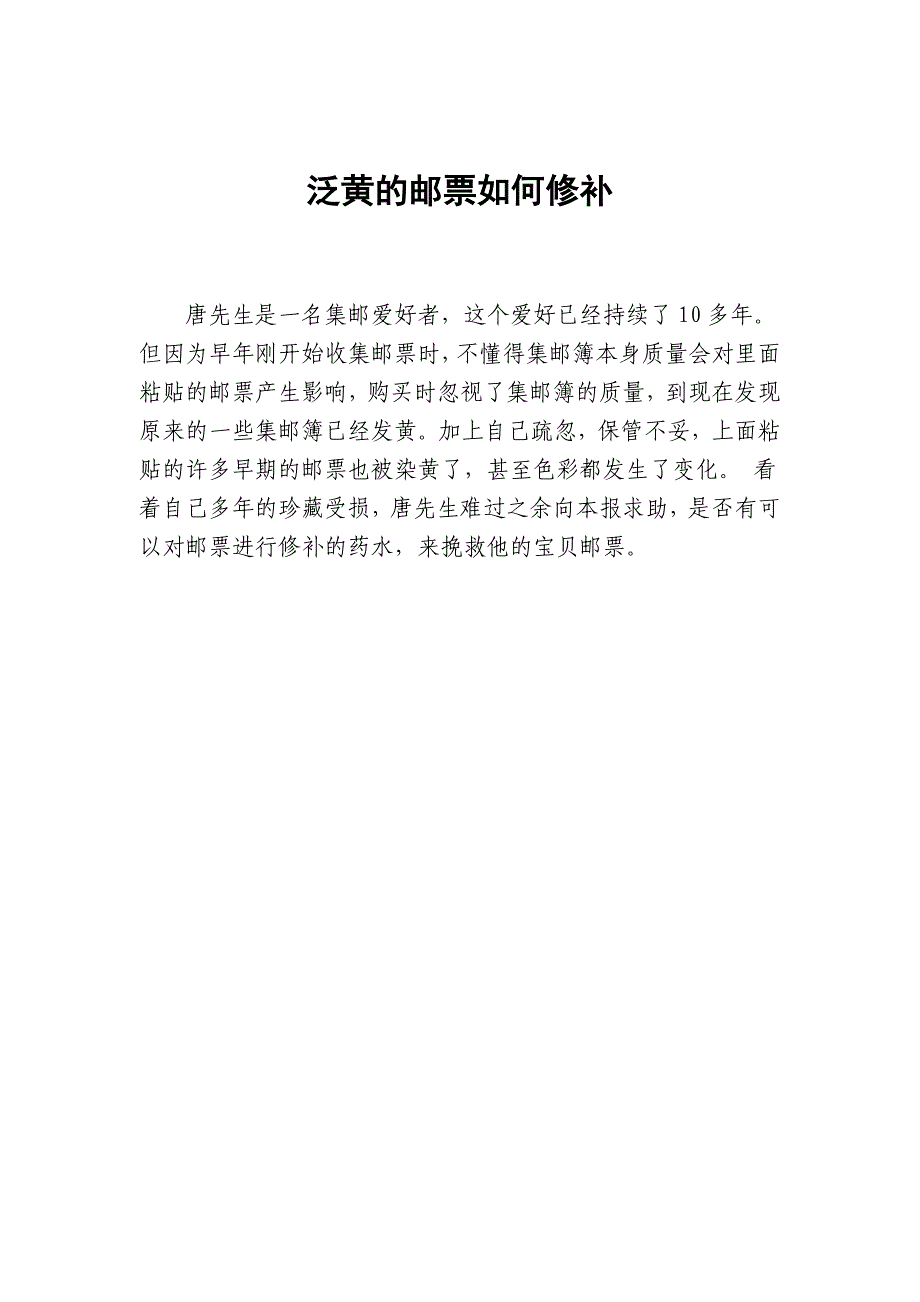 泛黄的邮票如何修补

唐先生是一名集邮爱好者，这个爱好已经持续了10多年。但因为早年刚开始收集邮票时，不懂得集邮簿本身质量会对里面粘贴的邮票产生影响，购买时忽视了集邮簿的质量，到现在发现原来的一些集邮簿已经发黄。加上自己疏忽，保管不妥，上面粘贴的许多早期的邮票也被染黄了，甚至色彩都发生了变化。 看着自己多年的珍藏受损，唐先生难过之余向本报求助，是否有可以对邮票进行修补的药水，来挽救他的宝贝邮票。